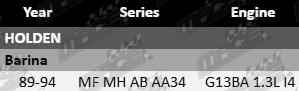 | Year | Series | Engine |
|---|---|---|
| HOLDEN | | |
| Barina | | |
| 89-94 | MF MH AB AA34 | G13BA 1.3L I4 |